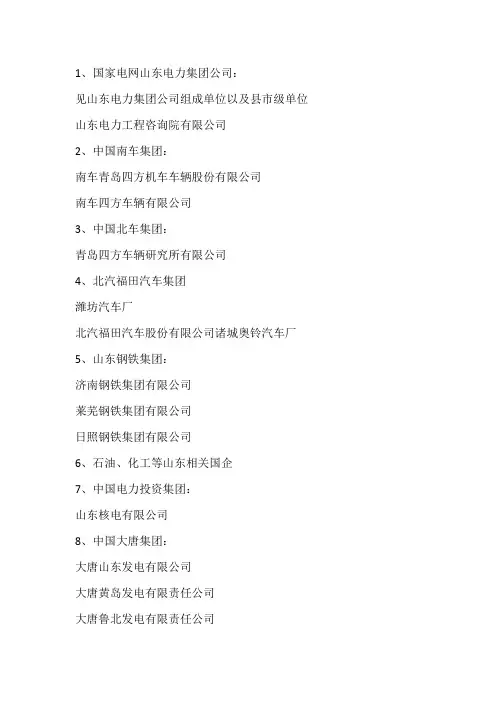 1、国家电网山东电力集团公司：

见山东电力集团公司组成单位以及县市级单位

山东电力工程咨询院有限公司

2、中国南车集团：

南车青岛四方机车车辆股份有限公司

南车四方车辆有限公司

3、中国北车集团：

青岛四方车辆研究所有限公司

4、北汽福田汽车集团

潍坊汽车厂

北汽福田汽车股份有限公司诸城奥铃汽车厂

5、山东钢铁集团：

济南钢铁集团有限公司

莱芜钢铁集团有限公司

日照钢铁集团有限公司

6、石油、化工等山东相关国企

7、中国电力投资集团：

山东核电有限公司

8、中国大唐集团：

大唐山东发电有限公司

大唐黄岛发电有限责任公司

大唐鲁北发电有限责任公司